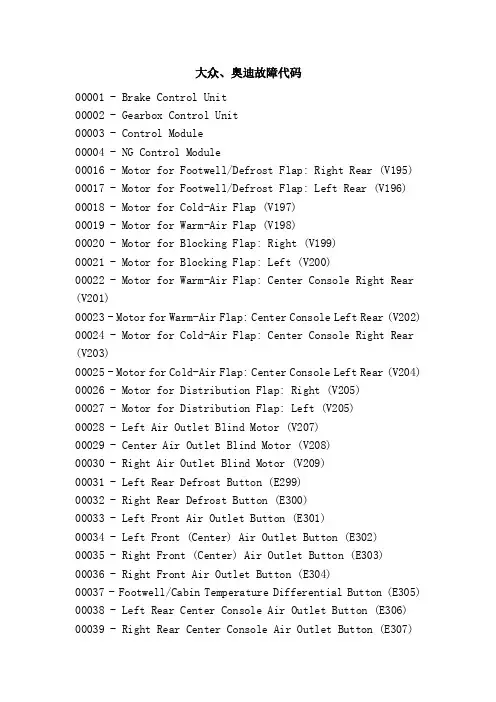 大众、奥迪故障代码

00001 - Brake Control Unit
00002 - Gearbox Control Unit
00003 - Control Module
00004 - NG Control Module
00016 - Motor for Footwell/Defrost Flap: Right Rear (V195)
00017 - Motor for Footwell/Defrost Flap: Left Rear (V196)
00018 - Motor for Cold-Air Flap (V197)
00019 - Motor for Warm-Air Flap (V198)
00020 - Motor for Blocking Flap: Right (V199)
00021 - Motor for Blocking Flap: Left (V200)
00022 - Motor for Warm-Air Flap: Center Console Right Rear (V201)
00023 - Motor for Warm-Air Flap: Center Console Left Rear (V202)
00024 - Motor for Cold-Air Flap: Center Console Right Rear (V203)
00025 - Motor for Cold-Air Flap: Center Console Left Rear (V204)
00026 - Motor for Distribution Flap: Right (V205)
00027 - Motor for Distribution Flap: Left (V205)
00028 - Left Air Outlet Blind Motor (V207)
00029 - Center Air Outlet Blind Motor (V208)
00030 - Right Air Outlet Blind Motor (V209)
00031 - Left Rear Defrost Button (E299)
00032 - Right Rear Defrost Button (E300)
00033 - Left Front Air Outlet Button (E301)
00034 - Left Front (Center) Air Outlet Button (E302)
00035 - Right Front (Center) Air Outlet Button (E303)
00036 - Right Front Air Outlet Button (E304)
00037 - Footwell/Cabin Temperature Differential Button (E305)
00038 - Left Rear Center Console Air Outlet Button (E306)
00039 - Right Rear Center Console Air Outlet Button (E307)